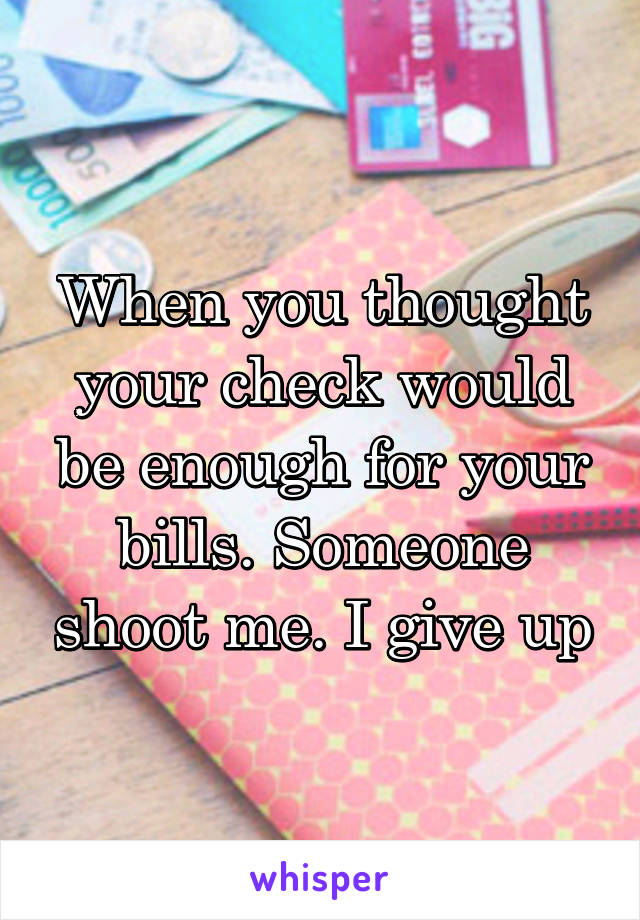 When you thought your check would be enough for your bills. Someone shoot me. I give up

whisper